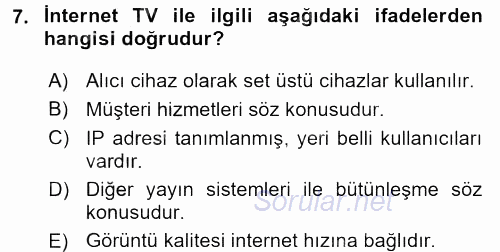 7. İnternet TV ile ilgili aşağıdaki ifadelerden hangisi doğrudur?

A) Alıcı cihaz olarak set üstü cihazlar kullanılır.
B) Müşteri hizmetleri söz konusudur.
C) IP adresi tanımlanmış, yeri belli kullanıcıları vardır.
D) Diğer yayın sistemleri ile bütünleşme söz konusudur.
E) Görüntü kalitesi internet hızına bağlıdır.

Sorular.net